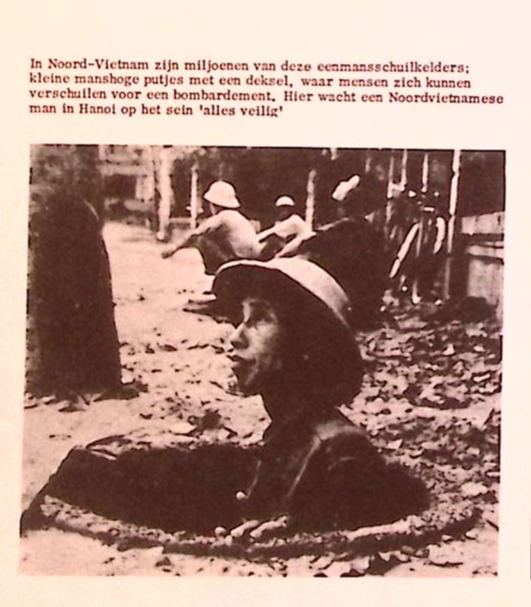 In Noord-Vietnam zijn miljoenen van deze eenmansschuilkelders; kleine manshoge putjes met een deksel, waar mensen zich kunnen verschuilen voor een bombardement. Hier wacht een Noordvietnamese man in Hanoi op het sein 'alles veilig'